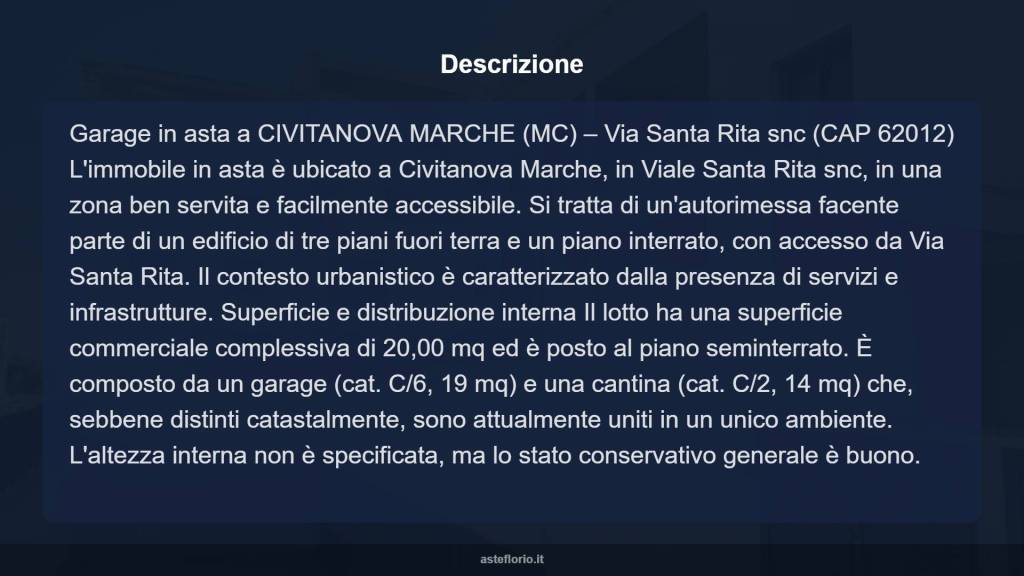 Descrizione

Garage in asta a CIVITANOVA MARCHE (MC) – Via Santa Rita snc (CAP 62012) L'immobile in asta è ubicato a Civitanova Marche, in Viale Santa Rita snc, in una zona ben servita e facilmente accessibile. Si tratta di un'autorimessa facente parte di un edificio di tre piani fuori terra e un piano interrato, con accesso da Via Santa Rita. Il contesto urbanistico è caratterizzato dalla presenza di servizi e infrastrutture. Superficie e distribuzione interna Il lotto ha una superficie commerciale complessiva di 20,00 mq ed è posto al piano seminterrato. È composto da un garage (cat. C/6, 19 mq) e una cantina (cat. C/2, 14 mq) che, sebbene distinti catastalmente, sono attualmente uniti in un unico ambiente. L'altezza interna non è specificata, ma lo stato conservativo generale è buono.

asteflorio.it